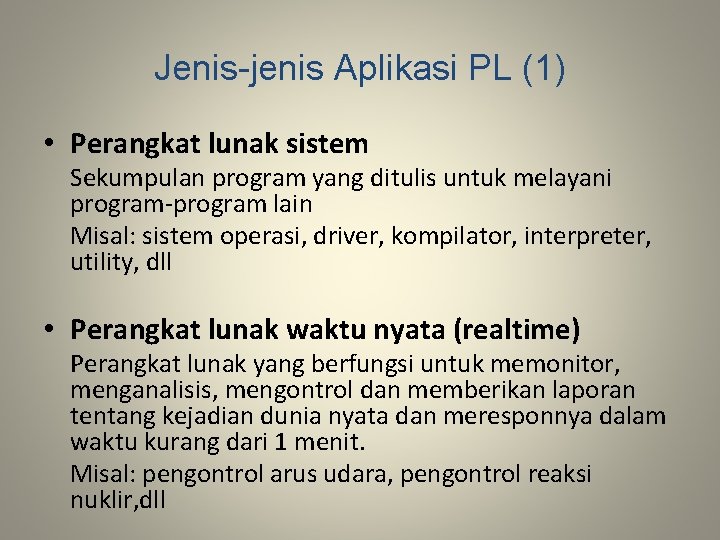 Jenis-jenis Aplikasi PL (1)

• Perangkat lunak sistem

Sekumpulan program yang ditulis untuk melayani program-program lain

Misal: sistem operasi, driver, kompilator, interpreter, utility, dll

• Perangkat lunak waktu nyata (realtime)

Perangkat lunak yang berfungsi untuk memonitor, menganalisis, mengontrol dan memberikan laporan tentang kejadian dunia nyata dan meresponnya dalam waktu kurang dari 1 menit.

Misal: pengontrol arus udara, pengontrol reaksi nuklir,dll